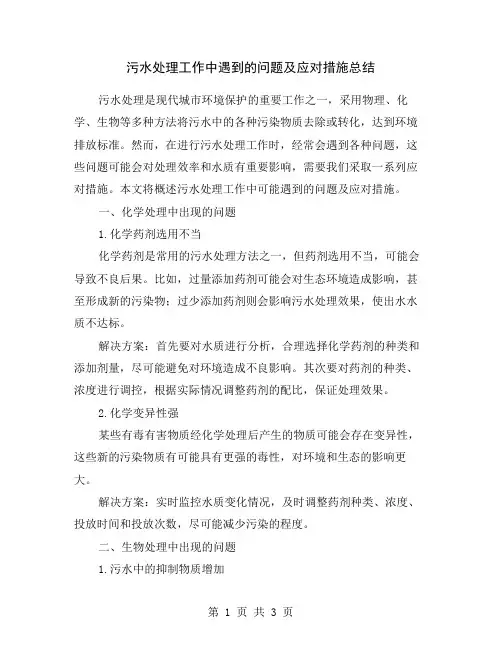 污水处理工作中遇到的问题及应对措施总结

污水处理是现代城市环境保护的重要工作之一，采用物理、化学、生物等多种方法将污水中的各种污染物质去除或转化，达到环境排放标准。然而，在进行污水处理工作时，经常会遇到各种问题，这些问题可能会对处理效率和水质有重要影响，需要我们采取一系列应对措施。本文将概述污水处理工作中可能遇到的问题及应对措施。

一、化学处理中出现的问题

1.化学药剂选用不当

化学药剂是常用的污水处理方法之一，但药剂选用不当，可能会导致不良后果。比如，过量添加药剂可能会对生态环境造成影响，甚至形成新的污染物；过少添加药剂则会影响污水处理效果，使出水水质不达标。

解决方案：首先要对水质进行分析，合理选择化学药剂的种类和添加剂量，尽可能避免对环境造成不良影响。其次要对药剂的种类、浓度进行调控，根据实际情况调整药剂的配比，保证处理效果。

2.化学变异性强

某些有毒有害物质经化学处理后产生的物质可能会存在变异性，这些新的污染物质有可能具有更强的毒性，对环境和生态的影响更大。

解决方案：实时监控水质变化情况，及时调整药剂种类、浓度、投放时间和投放次数，尽可能减少污染的程度。

二、生物处理中出现的问题

1.污水中的抑制物质增加

第 1 页 共 3 页